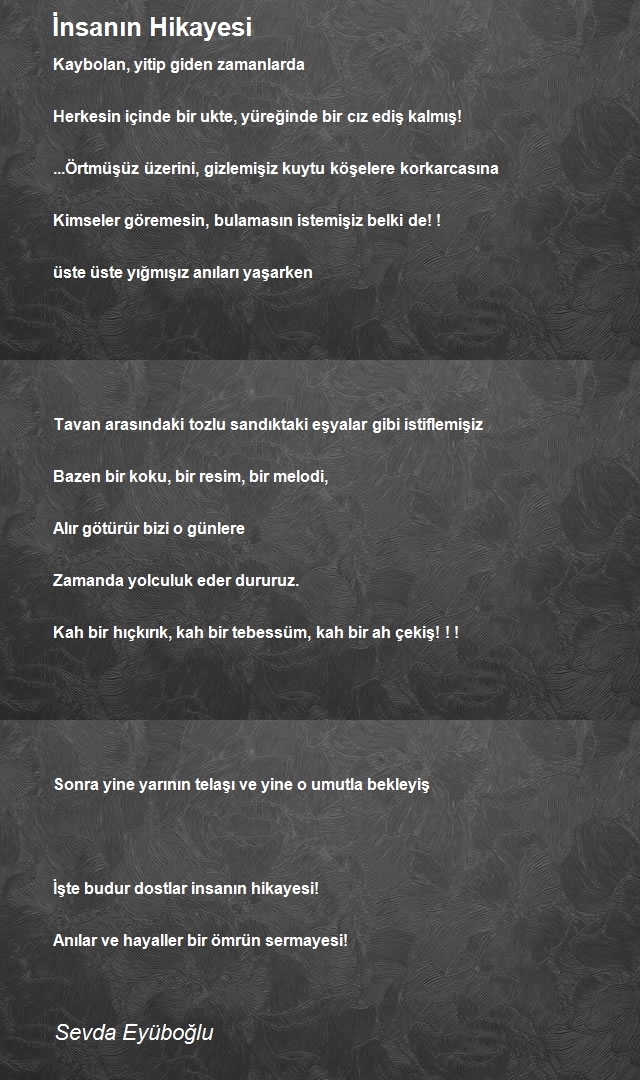 İnsanın Hikayesi

Kaybolan, yitip giden zamanlarda

Herkesin içinde bir ukte, yüreğinde bir cız ediş kalmış!

...Örtmüşüz üzerini, gizlemişiz kuytu köşelere korkarcasına

Kimseler göremesin, bulamasın istemişiz belki de! !

üste üste yığmışız anıları yaşarken

Tavan arasındaki tozlu sandıktaki eşyalar gibi istiflemişiz

Bazen bir koku, bir resim, bir melodi,

Alır götürür bizi o günlere

Zamanda yolculuk eder dururuz.

Kah bir hıçkırık, kah bir tebessüm, kah bir ah çekiş! ! !

Sonra yine yarının telaşı ve yine o umutla bekleyiş

İşte budur dostlar insanın hikayesi!

Anılar ve hayaller bir ömrün sermayesi!

Sevda Eyüboğlu